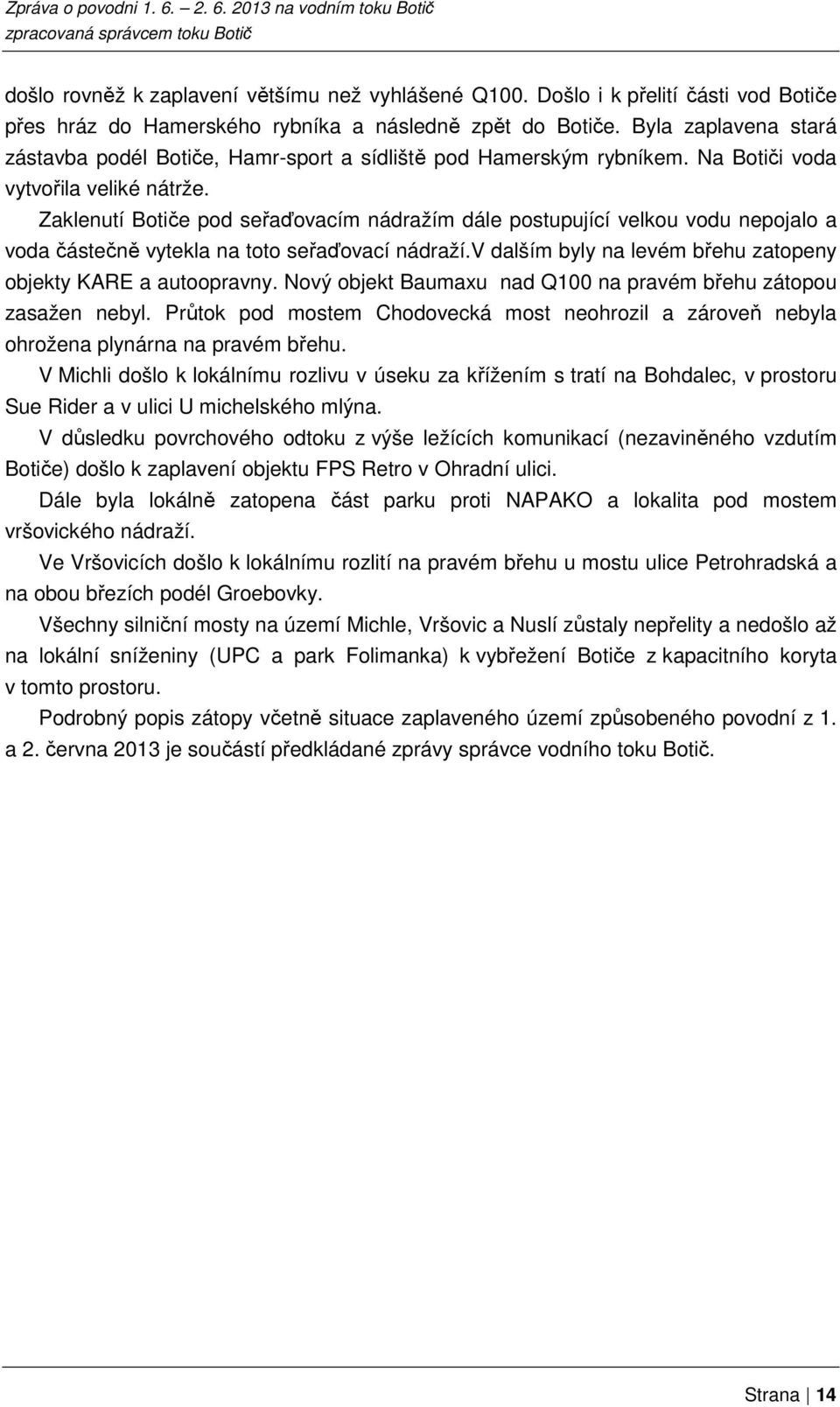 Zpráva o povodni 1. 6. – 2. 6. 2013 na vodním toku Botič
zpracovaná správcem toku Botič

došlo rovněž k zaplavení většímu než vyhlášené Q100. Došlo i k přelití části vod Botiče přes hráz do Hamerského rybníka a následně zpět do Botiče. Byla zaplavena stará zástavba podél Botiče, Hamr-sport a sídliště pod Hamerským rybníkem. Na Botiči voda vytvořila veliké nátrže.

Zaklenutí Botiče pod seřaďovacím nádražím dále postupující velkou vodu nepojalo a voda částečně vytekla na toto seřaďovací nádraží.V dalším byly na levém břehu zatopeny objekty KARE a autoopravny. Nový objekt Baumaxu nad Q100 na pravém břehu zátopou zasažen nebyl. Průtok pod mostem Chodovecká most neohrozil a zároveň nebyla ohrožena plynárna na pravém břehu.

V Michli došlo k lokálnímu rozlivu v úseku za křížením s tratí na Bohdalec, v prostoru Sue Rider a v ulici U michelského mlýna.

V důsledku povrchového odtoku z výše ležících komunikací (nezaviněného vzdutím Botiče) došlo k zaplavení objektu FPS Retro v Ohradní ulici.

Dále byla lokálně zatopena část parku proti NAPAKO a lokalita pod mostem vršovického nádraží.

Ve Vršovicích došlo k lokálnímu rozlití na pravém břehu u mostu ulice Petrohradská a na obou březích podél Groebovky.

Všechny silniční mosty na území Michle, Vršovic a Nuslí zůstaly nepřelity a nedošlo až na lokální sníženiny (UPC a park Folimanka) k vybřežení Botiče z kapacitního koryta v tomto prostoru.

Podrobný popis zátopy včetně situace zaplaveného území způsobeného povodní z 1. a 2. června 2013 je součástí předkládané zprávy správce vodního toku Botič.

Strana | 14